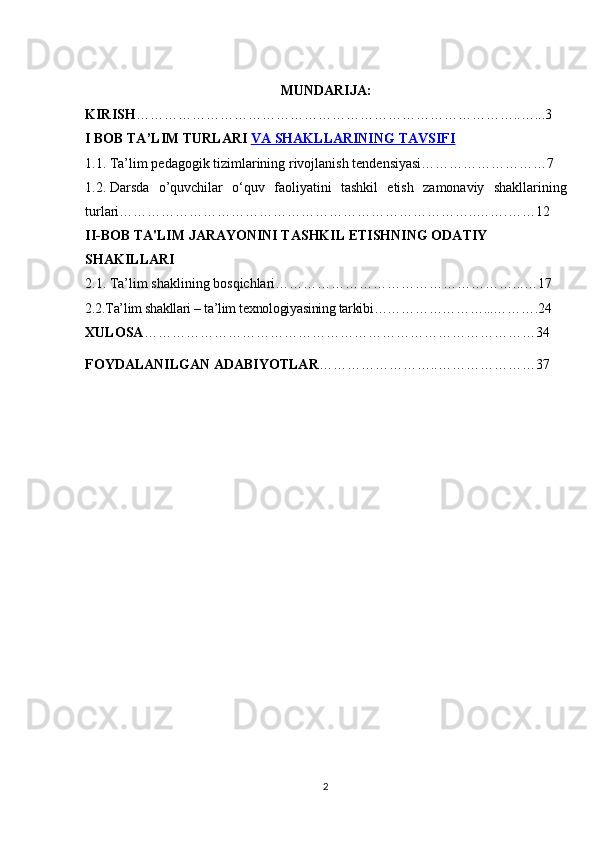 MUNDARIJA:

KIRISH 3

I BOB TA'LIM TURLARI VA SHAKLLARINING TAVSIFI

1.1. Ta'lim pedagogik tizimlarining rivojlanish tendensiyasi 7

1.2. Darsda o'quvchilar o'quv faoliyatini tashkil etish zamonaviy shakllarining turlari 12

II-BOB TA'LIM JARAYONINI TASHKIL ETISHNING ODATIY SHAKILLARI

2.1. Ta'lim shaklining bosqichlari 17

2.2.Ta'lim shakllari – ta'lim texnologiyasining tarkibi 24

XULOSA 34

FOYDALANILGAN ADABIYOTLAR 37

2

Docx.uz